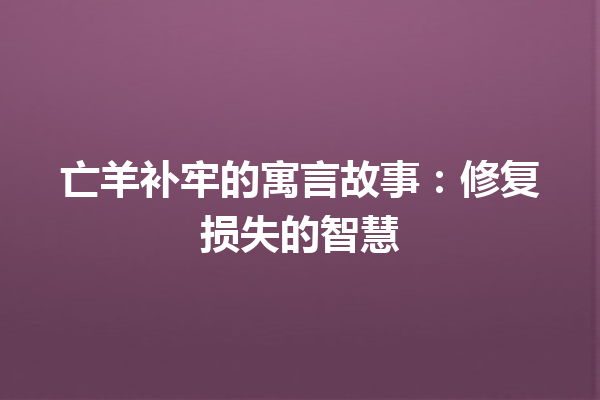 亡羊补牢的寓言故事：修复损失的智慧